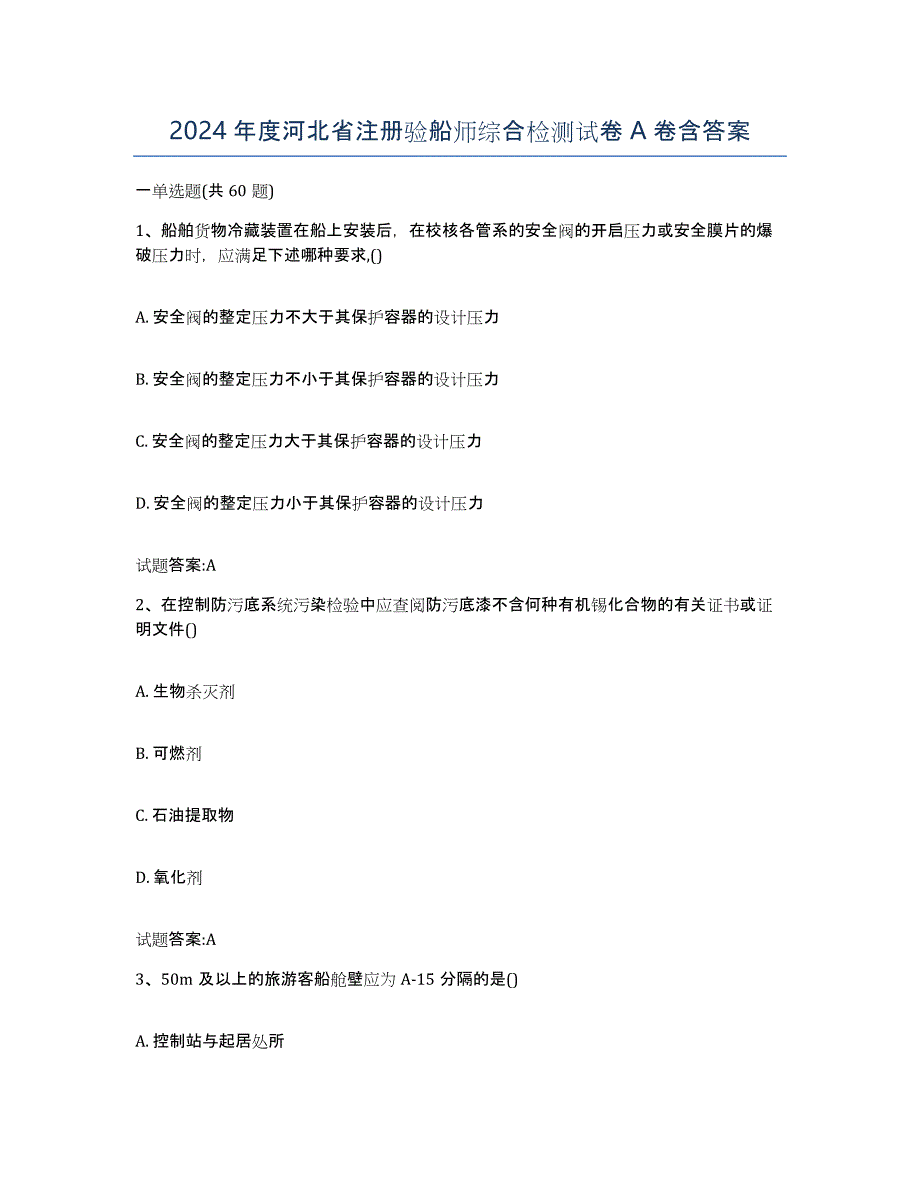 2024 年度河北省注册验船师综合检测试卷 A 卷含答案

一单选题(共 60 题)

1、船舶货物冷藏装置在船上安装后，在校核各管系的安全阀的开启压力或安全膜片的爆破压力时，应满足下述哪种要求,()

A. 安全阀的整定压力不大于其保护容器的设计压力

B. 安全阀的整定压力不小于其保护容器的设计压力

C. 安全阀的整定压力大于其保护容器的设计压力

D. 安全阀的整定压力小于其保护容器的设计压力

试题答案:A

2、在控制防污底系统污染检验中应查阅防污底漆不含何种有机锡化合物的有关证书或证明文件()

A. 生物杀灭剂

B. 可燃剂

C. 石油提取物

D. 氧化剂

试题答案:A

3、50m 及以上的旅游客船舱壁应为 A-15 分隔的是()

A. 控制站与起居处所